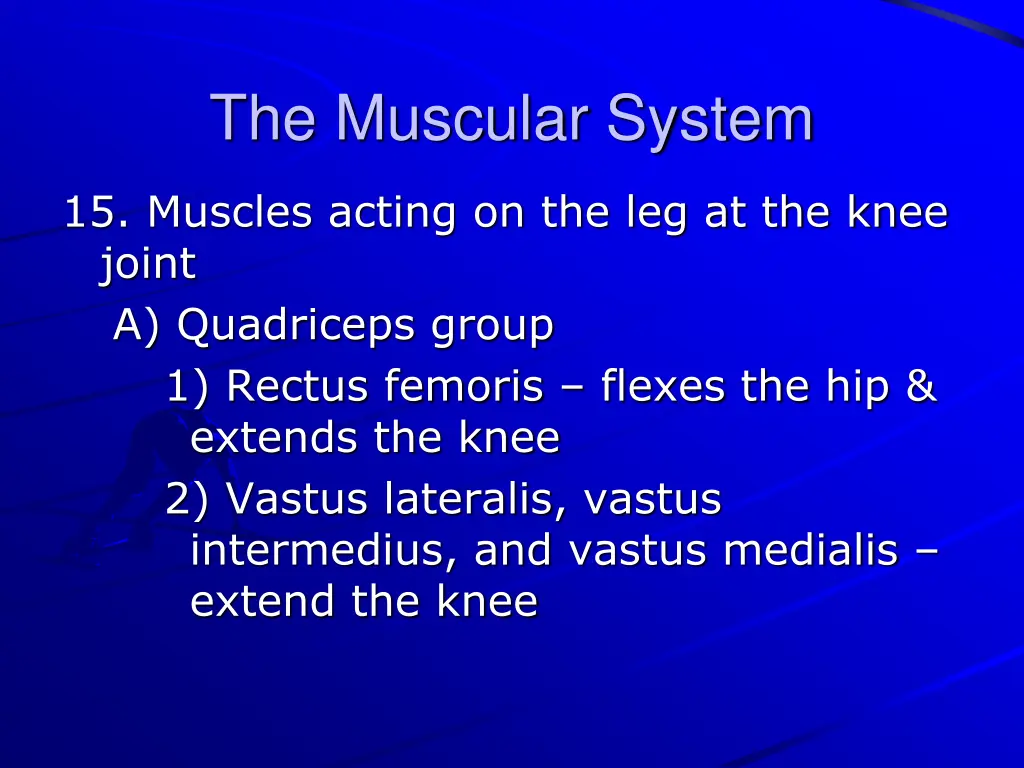 The Muscular System

15. Muscles acting on the leg at the knee joint

A) Quadriceps group

1) Rectus femoris – flexes the hip & extends the knee

2) Vastus lateralis, vastus intermedius, and vastus medialis – extend the knee